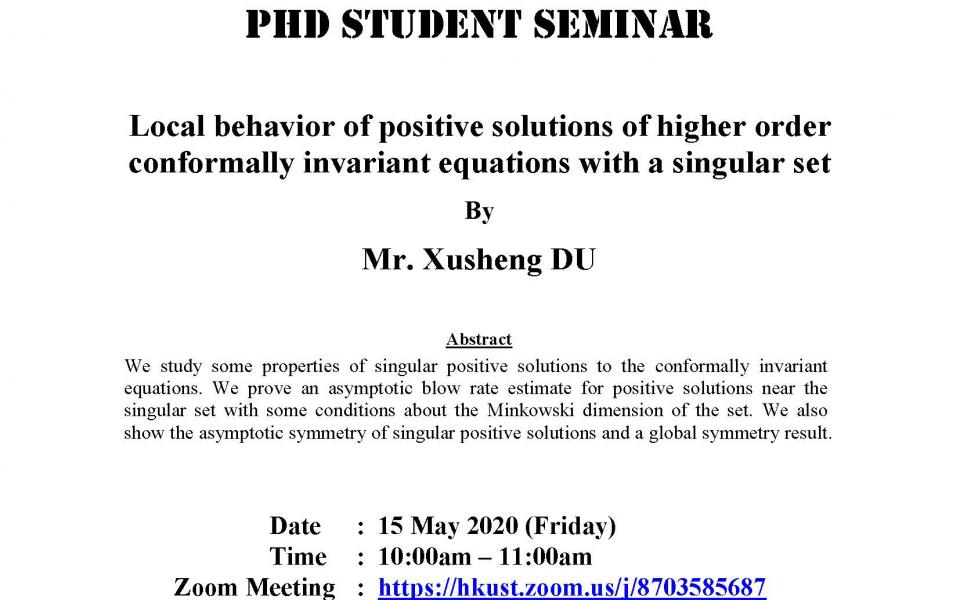 PHD STUDENT SEMINAR

Local behavior of positive solutions of higher order conformally invariant equations with a singular set

By

Mr. Xusheng DU

Abstract

We study some properties of singular positive solutions to the conformally invariant equations. We prove an asymptotic blow rate estimate for positive solutions near the singular set with some conditions about the Minkowski dimension of the set. We also show the asymptotic symmetry of singular positive solutions and a global symmetry result.

Date : 15 May 2020 (Friday)
Time : 10:00am – 11:00am
Zoom Meeting : https://hkust.zoom.us/j/8703585687